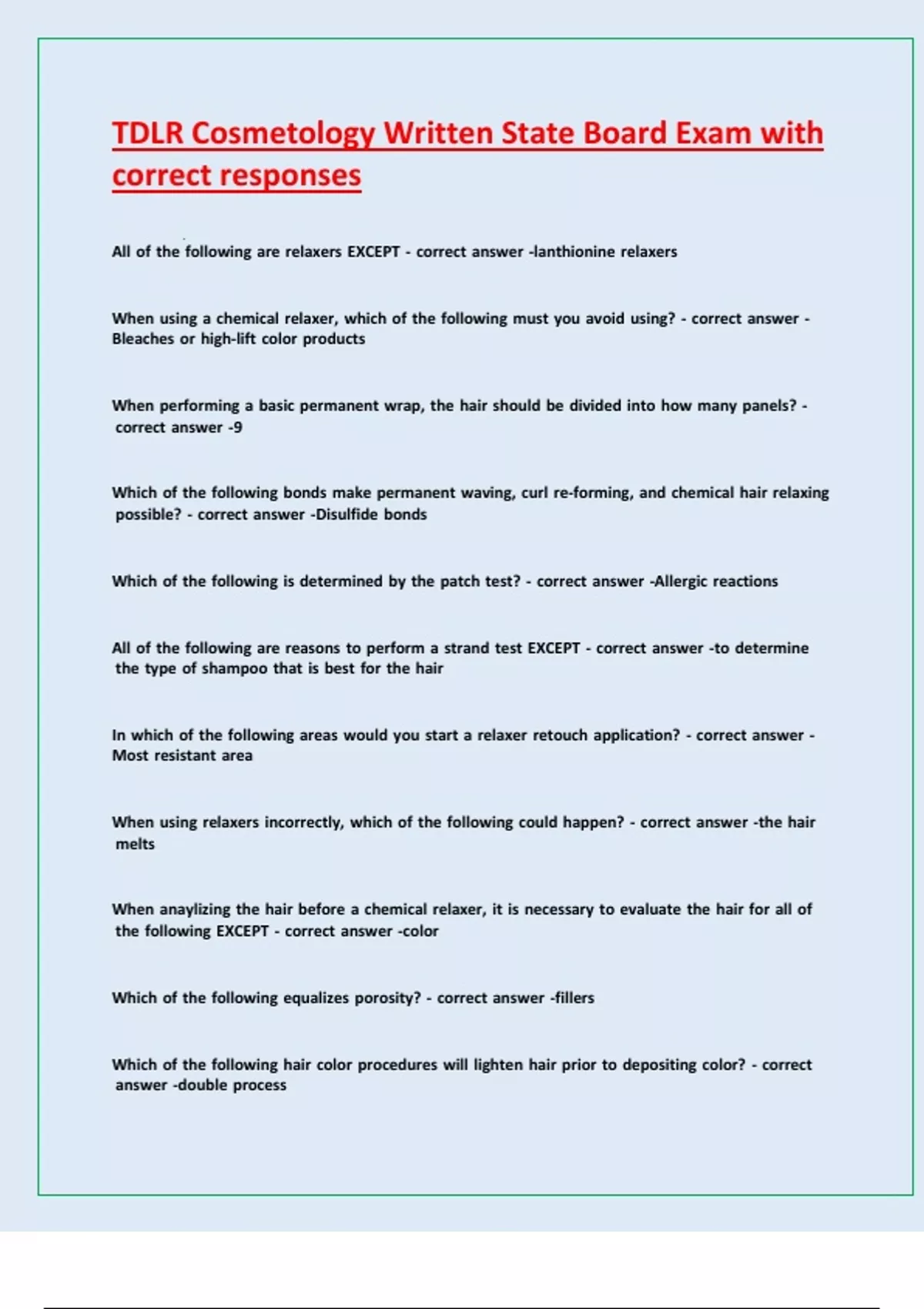 TDLR Cosmetology Written State Board Exam with correct responses

All of the following are relaxers EXCEPT - correct answer -lanthionine relaxers

When using a chemical relaxer, which of the following must you avoid using? - correct answer - Bleaches or high-lift color products

When performing a basic permanent wrap, the hair should be divided into how many panels? - correct answer -9

Which of the following bonds make permanent waving, curl re-forming, and chemical hair relaxing possible? - correct answer -Disulfide bonds

Which of the following is determined by the patch test? - correct answer -Allergic reactions

All of the following are reasons to perform a strand test EXCEPT - correct answer -to determine the type of shampoo that is best for the hair

In which of the following areas would you start a relaxer retouch application? - correct answer - Most resistant area

When using relaxers incorrectly, which of the following could happen? - correct answer -the hair melts

When anaylizing the hair before a chemical relaxer, it is necessary to evaluate the hair for all of the following EXCEPT - correct answer -color

Which of the following equalizes porosity? - correct answer -fillers

Which of the following hair color procedures will lighten hair prior to depositing color? - correct answer -double process